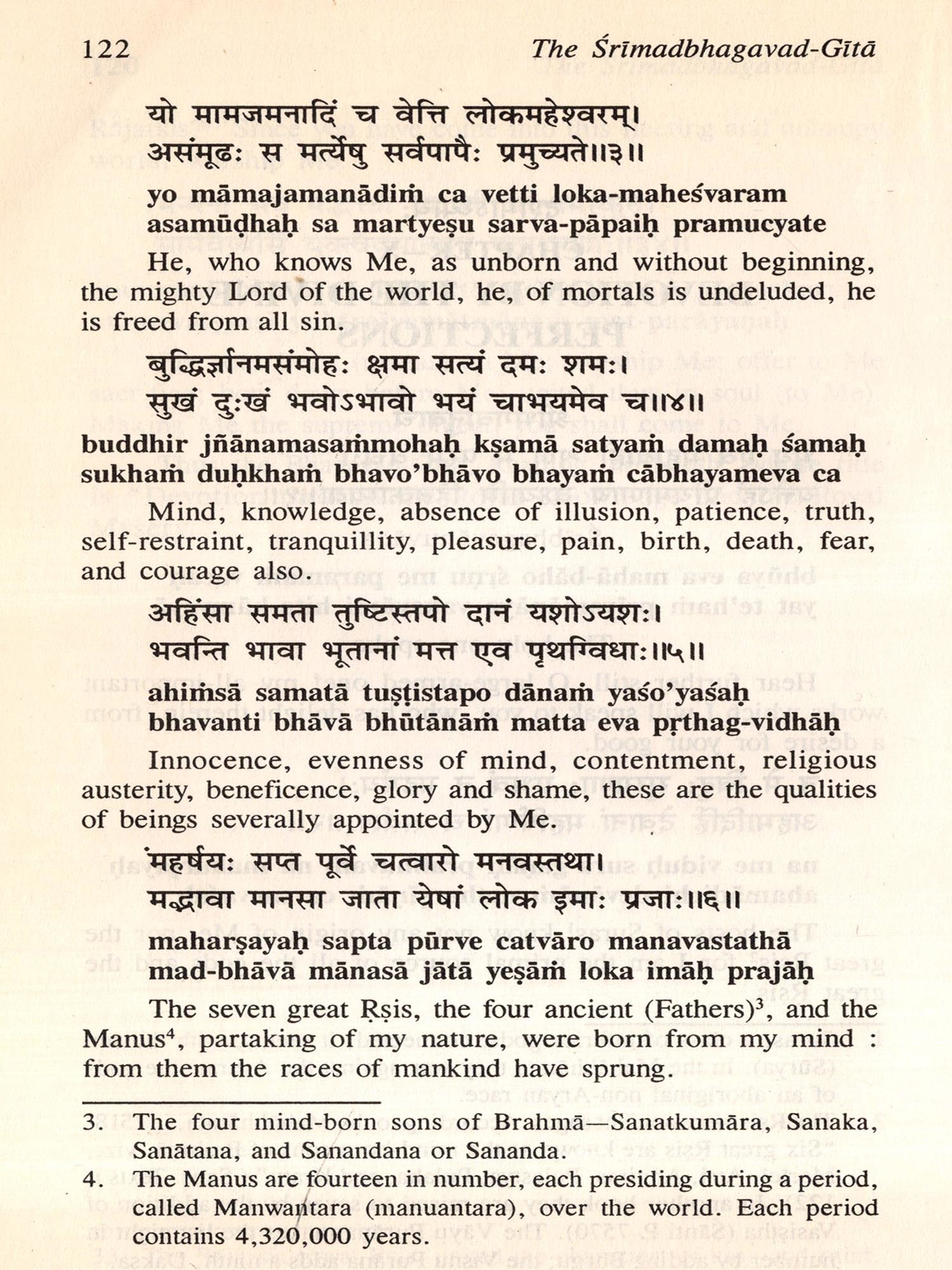 122 The Śrīmadbhagavad-Gītā

यो मामजमनादिं च वेत्ति लोकमहेश्वरम्।
असंमूढः स मर्त्येषु सर्वपापैः प्रमुच्यते॥३॥

yo māmajamanādiṁ ca vetti loka-maheśvaram
asamūḍhaḥ sa martyeṣu sarva-pāpaiḥ pramucyate

He, who knows Me, as unborn and without beginning, the mighty Lord of the world, he, of mortals is undeluded, he is freed from all sin.

बुद्धिर्ज्ञानमसंमोहः क्षमा सत्यं दमः शमः।
सुखं दुःखं भवोऽभावो भयं चाभयमेव च॥४॥

buddhir jñānamasaṁmohaḥ kṣamā satyaṁ damaḥ śamaḥ
sukhaṁ duḥkhaṁ bhavo'bhāvo bhayaṁ cābhayameva ca

Mind, knowledge, absence of illusion, patience, truth, self-restraint, tranquillity, pleasure, pain, birth, death, fear, and courage also.

अहिंसा समता तुष्टिस्तपो दानं यशोऽयशः।
भवन्ति भावा भूतानां मत्त एव पृथग्विधाः॥५॥

ahiṁsā samatā tuṣṭistapo dānaṁ yaśo'yaśaḥ
bhavanti bhāvā bhūtānāṁ matta eva pṛthag-vidhāḥ

Innocence, evenness of mind, contentment, religious austerity, beneficence, glory and shame, these are the qualities of beings severally appointed by Me.

महर्षयः सप्त पूर्वे चत्वारो मनवस्तथा।
मद्भावा मानसा जाता येषां लोक इमाः प्रजाः॥६॥

maharṣayaḥ sapta pūrve catvāro manavastathā
mad-bhāvā mānasā jātā yeṣāṁ loka imāḥ prajāḥ

The seven great Ṛṣis, the four ancient (Fathers)$^3$, and the Manus$^4$, partaking of my nature, were born from my mind : from them the races of mankind have sprung.

3. The four mind-born sons of Brahmā—Sanatkumāra, Sanaka, Sanātana, and Sanandana or Sananda.

4. The Manus are fourteen in number, each presiding during a period, called Manwantara (manuantara), over the world. Each period contains 4,320,000 years.